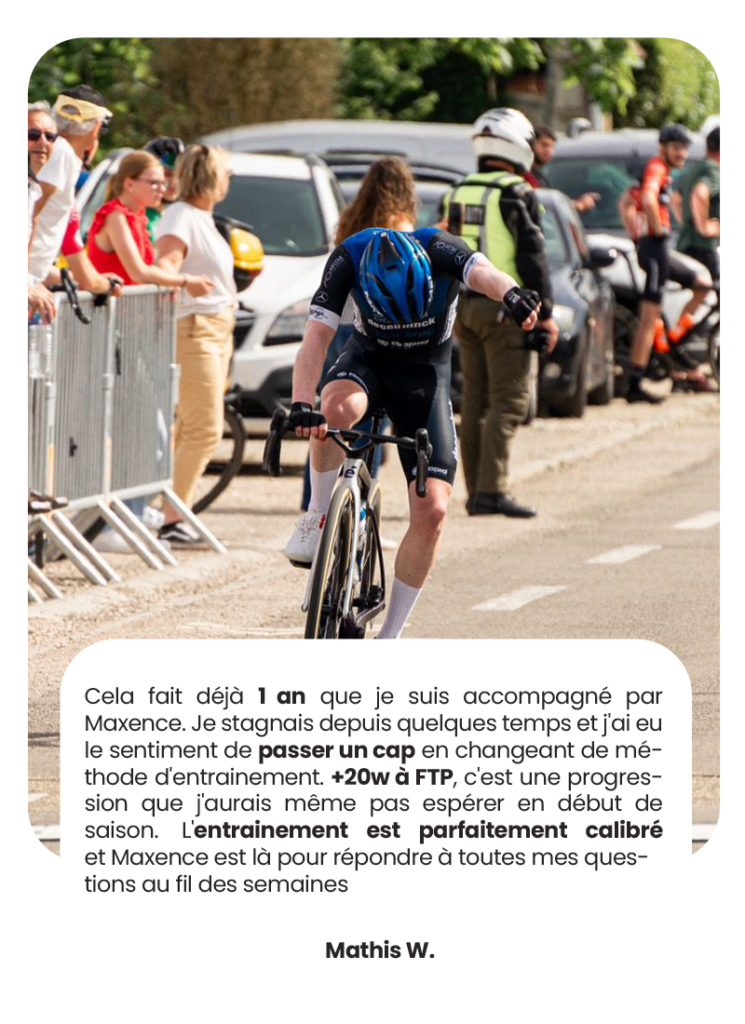 Cela fait déjà 1 an que je suis accompagné par Maxence. Je stagnais depuis quelques temps et j'ai eu le sentiment de passer un cap en changeant de méthode d'entrainement. +20w à FTP, c'est une progression que j'aurais même pas espérer en début de saison. L'entrainement est parfaitement calibré et Maxence est là pour répondre à toutes mes questions au fil des semaines

Mathis W.